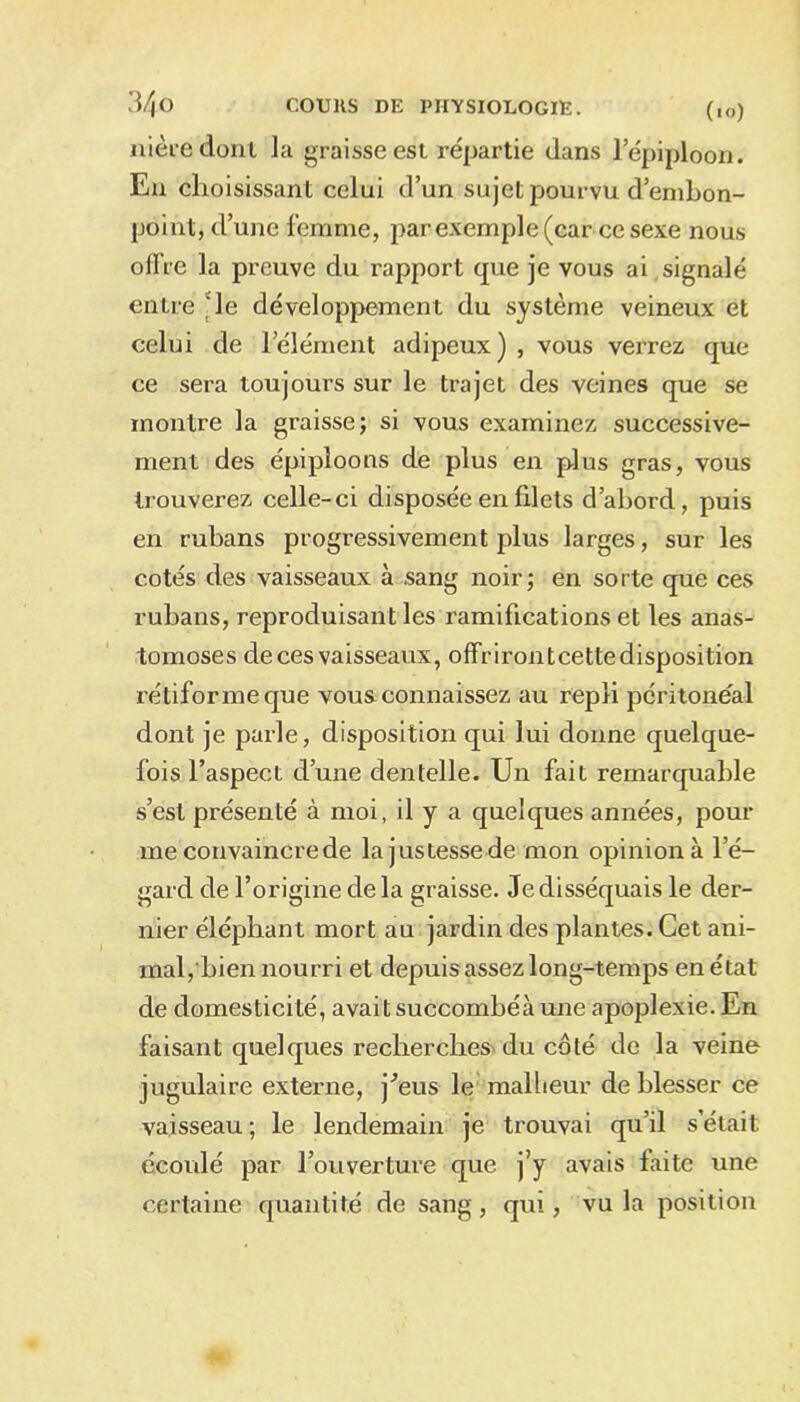 340 COURS DE PHYSIOLOGIE. (10)

nière dont la graisse est répartie dans l'épiploon. En choisissant celui d'un sujet pourvu d'embonpoint, d'une femme, par exemple (car ce sexe nous offre la preuve du rapport que je vous ai signalé entre le développement du système veineux et celui de l'élément adipeux), vous verrez que ce sera toujours sur le trajet des veines que se montre la graisse; si vous examinez successivement des épiploons de plus en plus gras, vous trouverez celle-ci disposée en filets d'abord, puis en rubans progressivement plus larges, sur les cotés des vaisseaux à sang noir; en sorte que ces rubans, reproduisant les ramifications et les anastomoses de ces vaisseaux, offriront cette disposition rétiforme que vous connaissez au repli péritonéal dont je parle, disposition qui lui donne quelquefois l'aspect d'une dentelle. Un fait remarquable s'est présenté à moi, il y a quelques années, pour me convaincre de la justesse de mon opinion à l'égard de l'origine de la graisse. Je disséquais le dernier éléphant mort au jardin des plantes. Cet animal, bien nourri et depuis assez long-temps en état de domesticité, avait succombé à une apoplexie. En faisant quelques recherches du côté de la veine jugulaire externe, j'eus le malheur de blesser ce vaisseau; le lendemain je trouvai qu'il s'était écoulé par l'ouverture que j'y avais faite une certaine quantité de sang, qui, vu la position